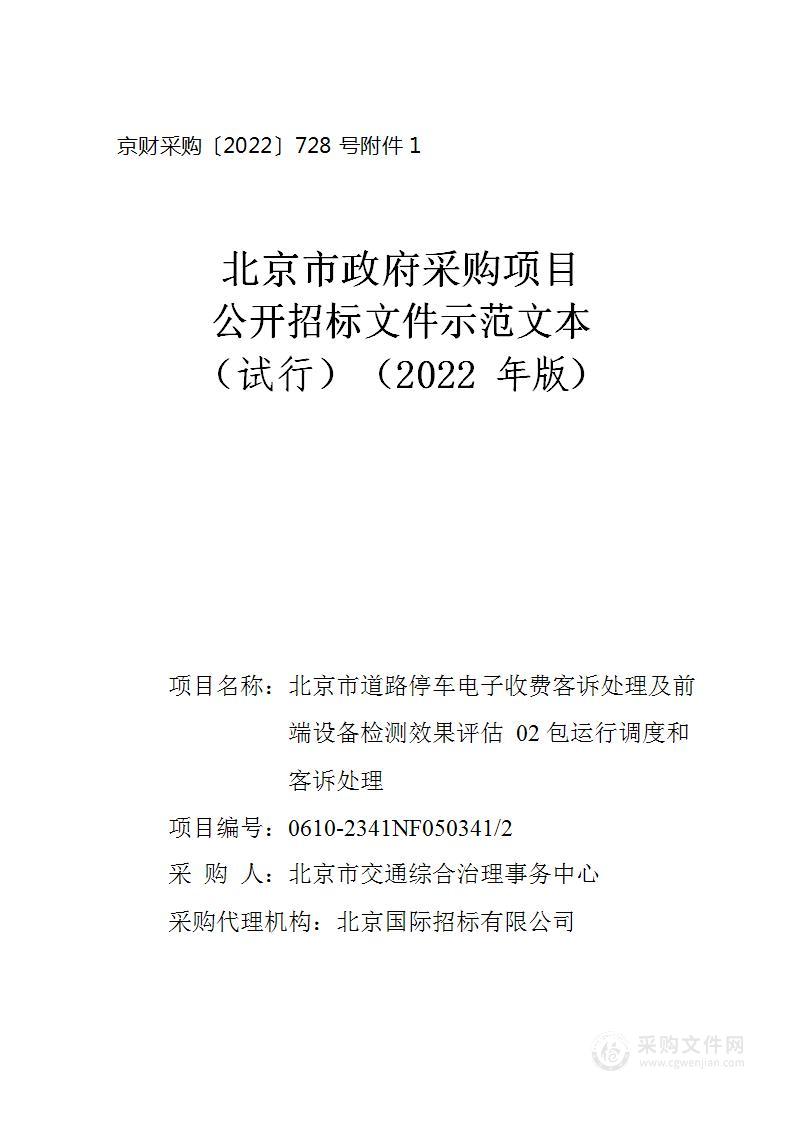 京财采购〔2022〕728 号附件 1

北京市政府采购项目
公开招标文件示范文本
（试行）（2022 年版）

项目名称：北京市道路停车电子收费客诉处理及前端设备检测效果评估 02 包运行调度和客诉处理

项目编号：0610-2341NF050341/2

采 购 人：北京市交通综合治理事务中心

采购代理机构：北京国际招标有限公司

采购文件网
www.cgwenjian.com